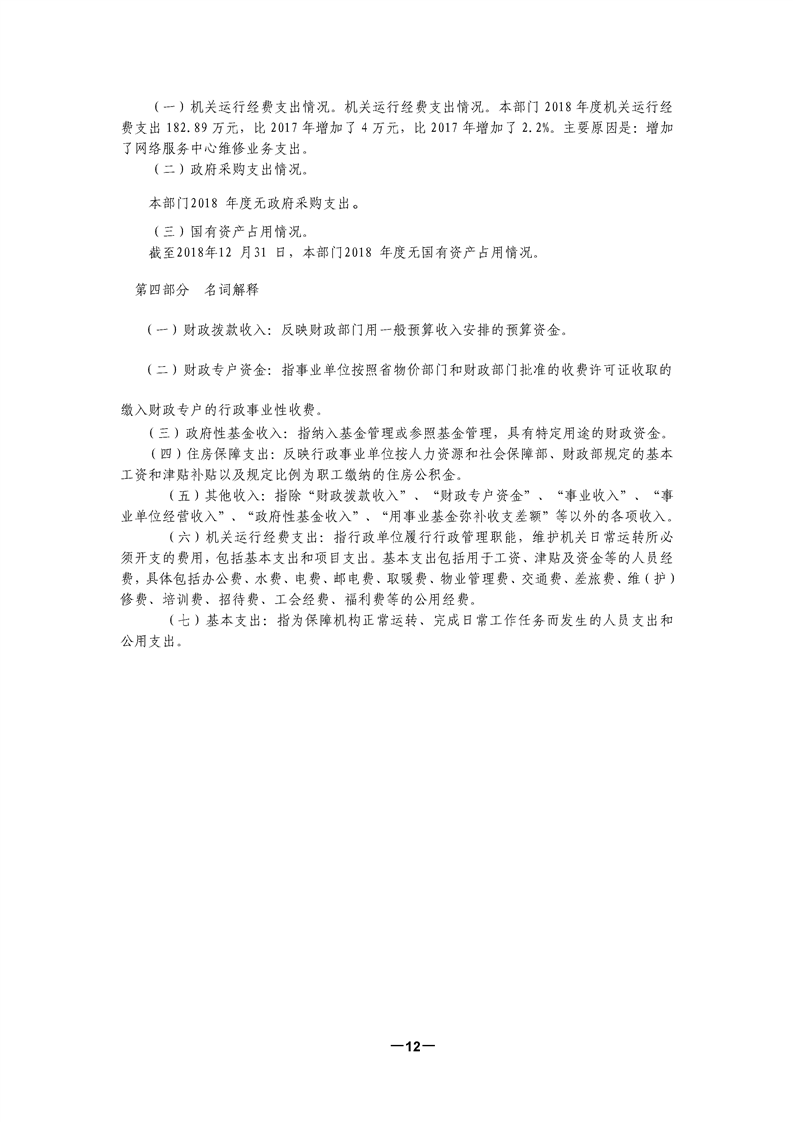 （一）机关运行经费支出情况。机关运行经费支出情况。本部门 2018 年度机关运行经费支出 182.89 万元，比 2017 年增加了 4 万元，比 2017 年增加了 2.2%。主要原因是：增加了网络服务中心维修业务支出。

（二）政府采购支出情况。

本部门2018 年度无政府采购支出。

（三）国有资产占用情况。

截至2018年12 月31 日，本部门2018 年度无国有资产占用情况。

第四部分　名词解释

（一）财政拨款收入：反映财政部门用一般预算收入安排的预算资金。

（二）财政专户资金：指事业单位按照省物价部门和财政部门批准的收费许可证收取的缴入财政专户的行政事业性收费。

（三）政府性基金收入：指纳入基金管理或参照基金管理，具有特定用途的财政资金。

（四）住房保障支出：反映行政事业单位按人力资源和社会保障部、财政部规定的基本工资和津贴补贴以及规定比例为职工缴纳的住房公积金。

（五）其他收入：指除“财政拨款收入”、“财政专户资金”、“事业收入”、“事业单位经营收入”、“政府性基金收入”、“用事业基金弥补收支差额”等以外的各项收入。

（六）机关运行经费支出：指行政单位履行行政管理职能，维护机关日常运转所必须开支的费用，包括基本支出和项目支出。基本支出包括用于工资、津贴及资金等的人员经费，具体包括办公费、水费、电费、邮电费、取暖费、物业管理费、交通费、差旅费、维（护）修费、培训费、招待费、工会经费、福利费等的公用经费。

（七）基本支出：指为保障机构正常运转、完成日常工作任务而发生的人员支出和公用支出。

—12—